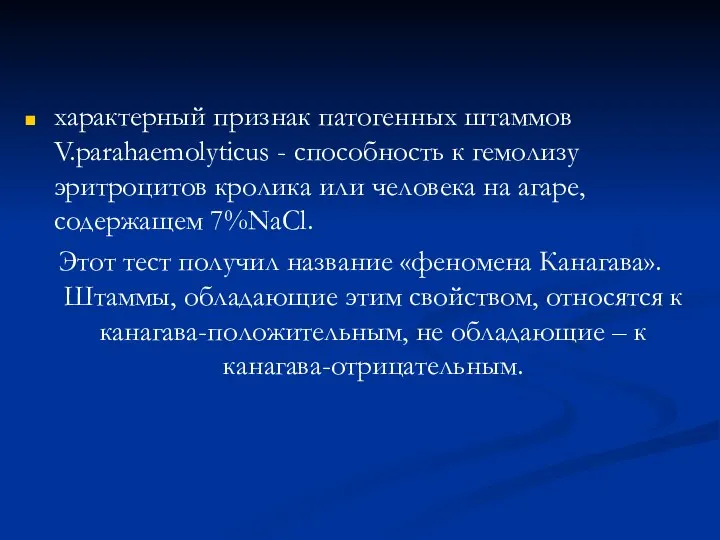 характерный признак патогенных штаммов V.parahaemolyticus - способность к гемолизу эритроцитов кролика или человека на агаре, содержащем 7%NaCl.

Этот тест получил название «феномена Канагава». Штаммы, обладающие этим свойством, относятся к канагава-положительным, не обладающие – к канагава-отрицательным.